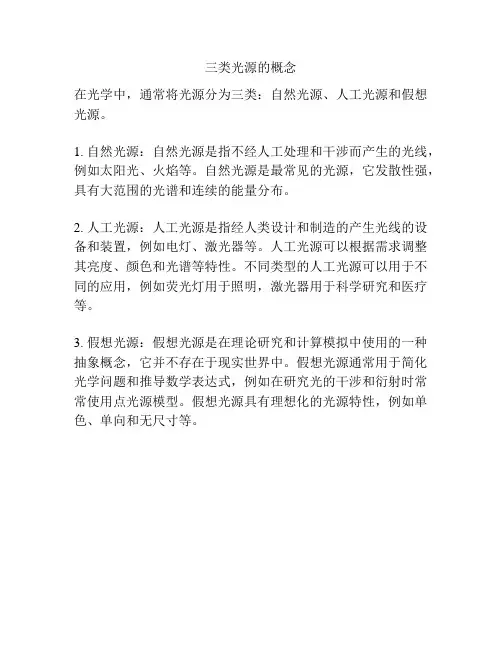 三类光源的概念

在光学中，通常将光源分为三类：自然光源、人工光源和假想光源。

1. 自然光源：自然光源是指不经人工处理和干涉而产生的光线，例如太阳光、火焰等。自然光源是最常见的光源，它发散性强，具有大范围的光谱和连续的能量分布。

2. 人工光源：人工光源是指经人类设计和制造的产生光线的设备和装置，例如电灯、激光器等。人工光源可以根据需求调整其亮度、颜色和光谱等特性。不同类型的人工光源可以用于不同的应用，例如荧光灯用于照明，激光器用于科学研究和医疗等。

3. 假想光源：假想光源是在理论研究和计算模拟中使用的一种抽象概念，它并不存在于现实世界中。假想光源通常用于简化光学问题和推导数学表达式，例如在研究光的干涉和衍射时常常使用点光源模型。假想光源具有理想化的光源特性，例如单色、单向和无尺寸等。